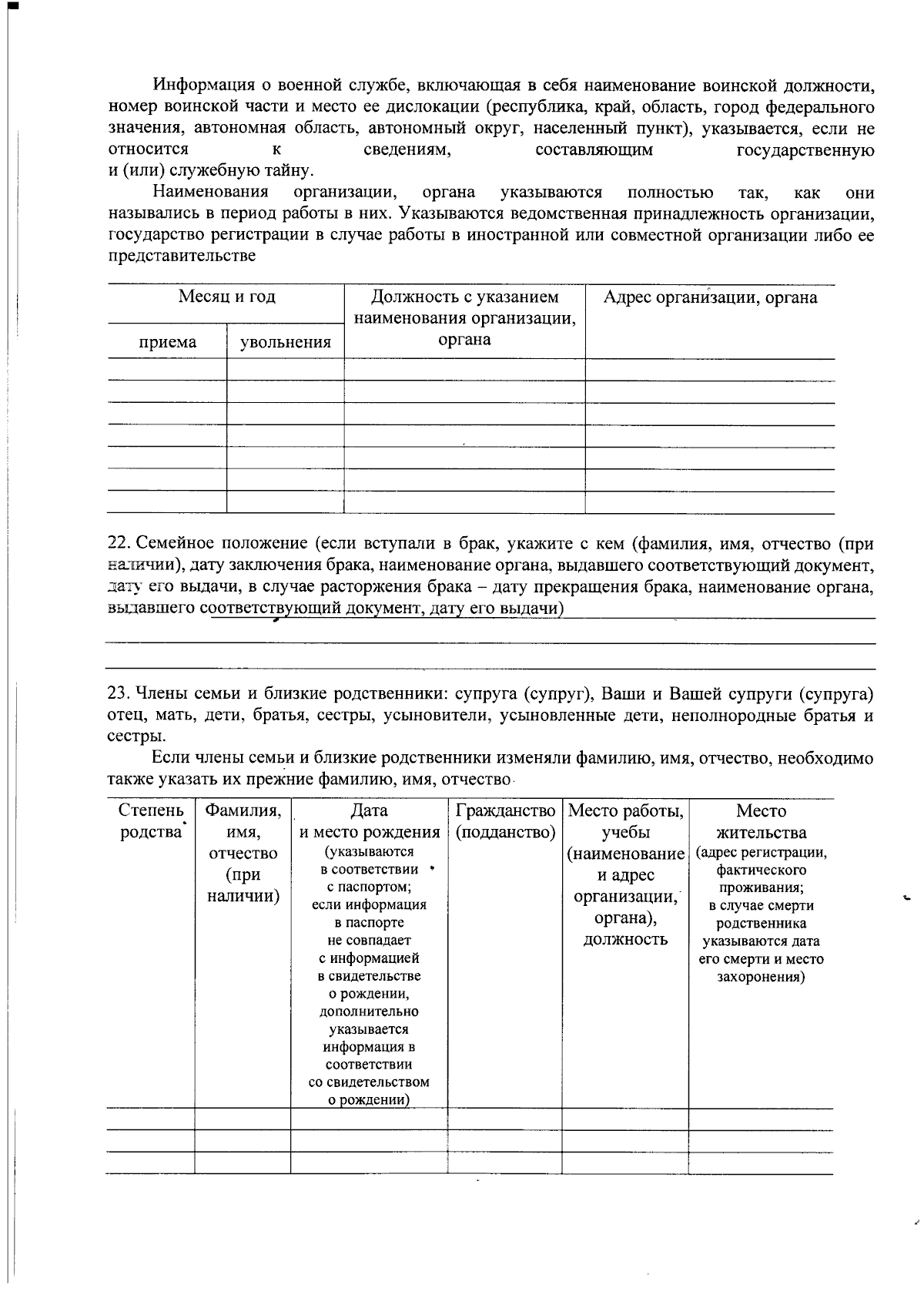 Информация о военной службе, включающая в себя наименование воинской должности, номер воинской части и место ее дислокации (республика, край, область, город федерального значения, автономная область, автономный округ, населенный пункт), указывается, если не относится к сведениям, составляющим государственную и (или) служебную тайну.

Наименования организации, органа указываются полностью так, как они назывались в период работы в них. Указываются ведомственная принадлежность организации, государство регистрации в случае работы в иностранной или совместной организации либо ее представительстве

| Месяц и год |  | Должность с указанием наименования организации, органа | Адрес организации, органа |
|---|---|---|---|
| приема | увольнения |  |  |
|  |  |  |  |
|  |  |  |  |
|  |  |  |  |
|  |  |  |  |
|  |  |  |  |
|  |  |  |  |
|  |  |  |  |

22. Семейное положение (если вступали в брак, укажите с кем (фамилия, имя, отчество (при наличии), дату заключения брака, наименование органа, выдавшего соответствующий документ, дату его выдачи, в случае расторжения брака – дату прекращения брака, наименование органа, выдавшего соответствующий документ, дату его выдачи) ____

____

____

23. Члены семьи и близкие родственники: супруга (супруг), Ваши и Вашей супруги (супруга) отец, мать, дети, братья, сестры, усыновители, усыновленные дети, неполнородные братья и сестры.

Если члены семьи и близкие родственники изменяли фамилию, имя, отчество, необходимо также указать их прежние фамилию, имя, отчество

| Степень родства | Фамилия, имя, отчество (при наличии) | Дата и место рождения (указываются в соответствии с паспортом; если информация в паспорте не совпадает с информацией в свидетельстве о рождении, дополнительно указывается информация в соответствии со свидетельством о рождении) | Гражданство (подданство) | Место работы, учебы (наименование и адрес организации, органа), должность | Место жительства (адрес регистрации, фактического проживания; в случае смерти родственника указываются дата его смерти и место захоронения) |
|---|---|---|---|---|---|
|  |  |  |  |  |  |
|  |  |  |  |  |  |
|  |  |  |  |  |  |